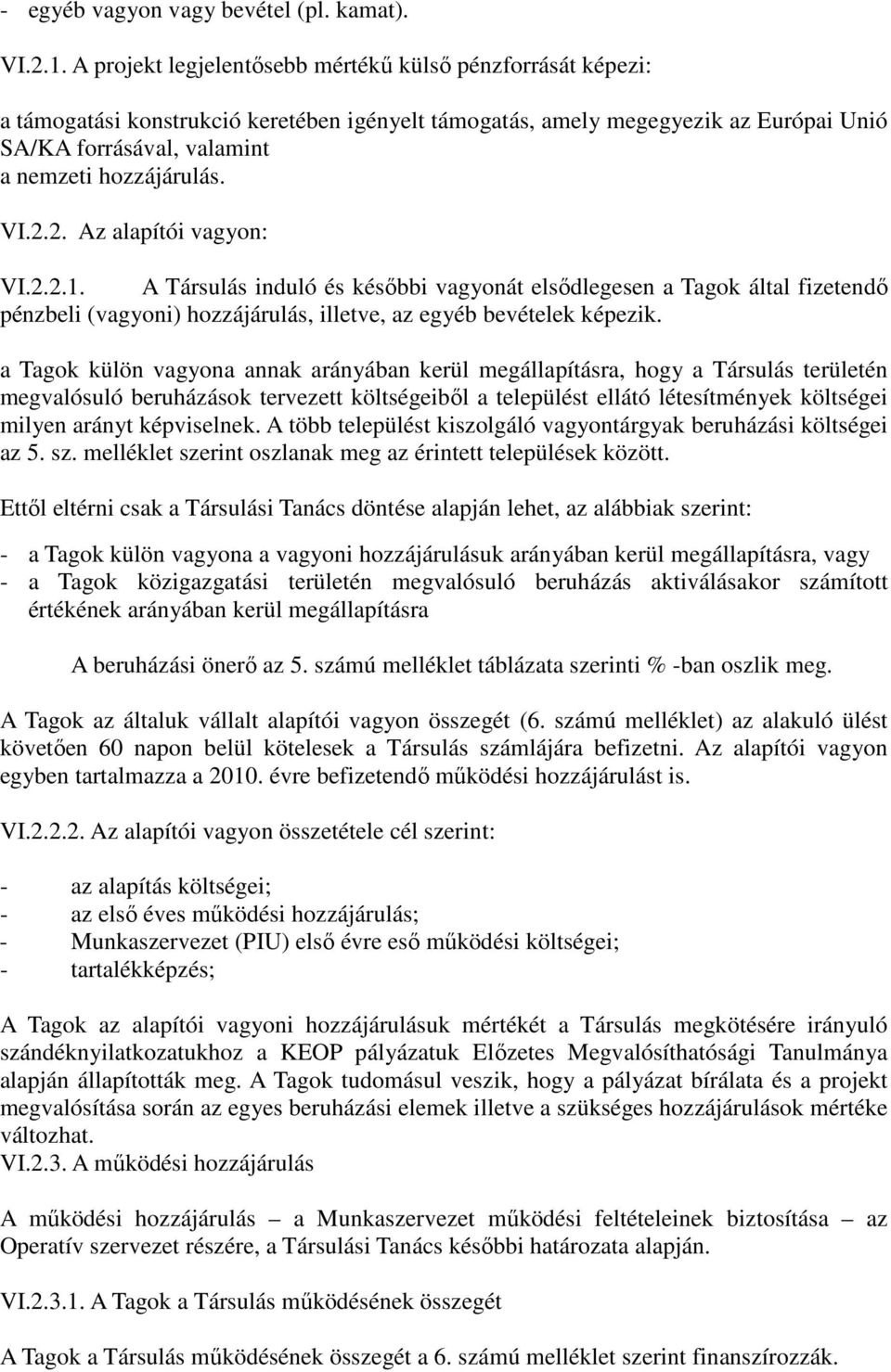 - egyéb vagyon vagy bevétel (pl. kamat).

VI.2.1. A projekt legjelentősebb mértékű külső pénzforrását képezi:

a támogatási konstrukció keretében igényelt támogatás, amely megegyezik az Európai Unió SA/KA forrásával, valamint a nemzeti hozzájárulás.

VI.2.2. Az alapítói vagyon:

VI.2.2.1. A Társulás induló és későbbi vagyonát elsődlegesen a Tagok által fizetendő pénzbeli (vagyoni) hozzájárulás, illetve, az egyéb bevételek képezik.

a Tagok külön vagyona annak arányában kerül megállapításra, hogy a Társulás területén megvalósuló beruházások tervezett költségeiből a települést ellátó létesítmények költségei milyen arányt képviselnek. A több települést kiszolgáló vagyontárgyak beruházási költségei az 5. sz. melléklet szerint oszlanak meg az érintett települések között.

Ettől eltérni csak a Társulási Tanács döntése alapján lehet, az alábbiak szerint:

- a Tagok külön vagyona a vagyoni hozzájárulásuk arányában kerül megállapításra, vagy
- a Tagok közigazgatási területén megvalósuló beruházás aktiválásakor számított értékének arányában kerül megállapításra

A beruházási önerő az 5. számú melléklet táblázata szerinti % -ban oszlik meg.

A Tagok az általuk vállalt alapítói vagyon összegét (6. számú melléklet) az alakuló ülést követően 60 napon belül kötelesek a Társulás számlájára befizetni. Az alapítói vagyon egyben tartalmazza a 2010. évre befizetendő működési hozzájárulást is.

VI.2.2.2. Az alapítói vagyon összetétele cél szerint:

- az alapítás költségei;
- az első éves működési hozzájárulás;
- Munkaszervezet (PIU) első évre eső működési költségei;
- tartalékképzés;

A Tagok az alapítói vagyoni hozzájárulásuk mértékét a Társulás megkötésére irányuló szándéknyilatkozatukhoz a KEOP pályázatuk Előzetes Megvalósíthatósági Tanulmánya alapján állapították meg. A Tagok tudomásul veszik, hogy a pályázat bírálata és a projekt megvalósítása során az egyes beruházási elemek illetve a szükséges hozzájárulások mértéke változhat.
VI.2.3. A működési hozzájárulás

A működési hozzájárulás – a Munkaszervezet működési feltételeinek biztosítása – az Operatív szervezet részére, a Társulási Tanács későbbi határozata alapján.

VI.2.3.1. A Tagok a Társulás működésének összegét

A Tagok a Társulás működésének összegét a 6. számú melléklet szerint finanszírozzák.